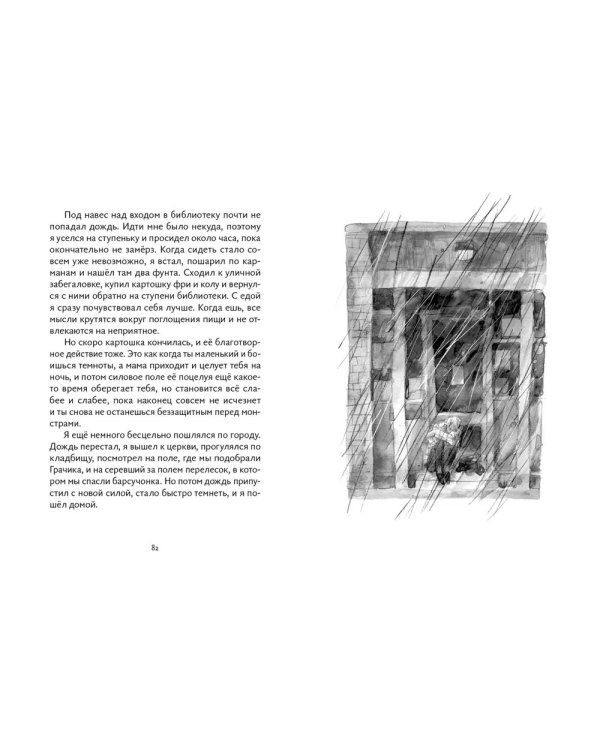 Под навес над входом в библиотеку почти не попадал дождь. Идти мне было некуда, поэтому я уселся на ступеньку и просидел около часа, пока окончательно не замёрз. Когда сидеть стало совсем уже невозможно, я встал, пошарил по карманам и нашёл там два фунта. Сходил к уличной забегаловке, купил картошку фри и колу и вернулся с ними обратно на ступени библиотеки. С едой я сразу почувствовал себя лучше. Когда ешь, все мысли крутятся вокруг поглощения пищи и не отвлекаются на неприятное.

Но скоро картошка кончилась, и её благотворное действие тоже. Это как когда ты маленький и боишься темноты, а мама приходит и целует тебя на ночь, и потом силовое поле её поцелуя ещё какое-то время оберегает тебя, но становится всё слабее и слабее, пока наконец совсем не исчезнет и ты снова не останешься беззащитным перед монстрами.

Я ещё немного бесцельно пошлялся по городу. Дождь перестал, я вышел к церкви, прогулялся по кладбищу, посмотрел на поле, где мы подобрали Грачика, и на серевший за полем перелесок, в котором мы спасли барсучонка. Но потом дождь припустил с новой силой, стало быстро темнеть, и я пошёл домой.

82